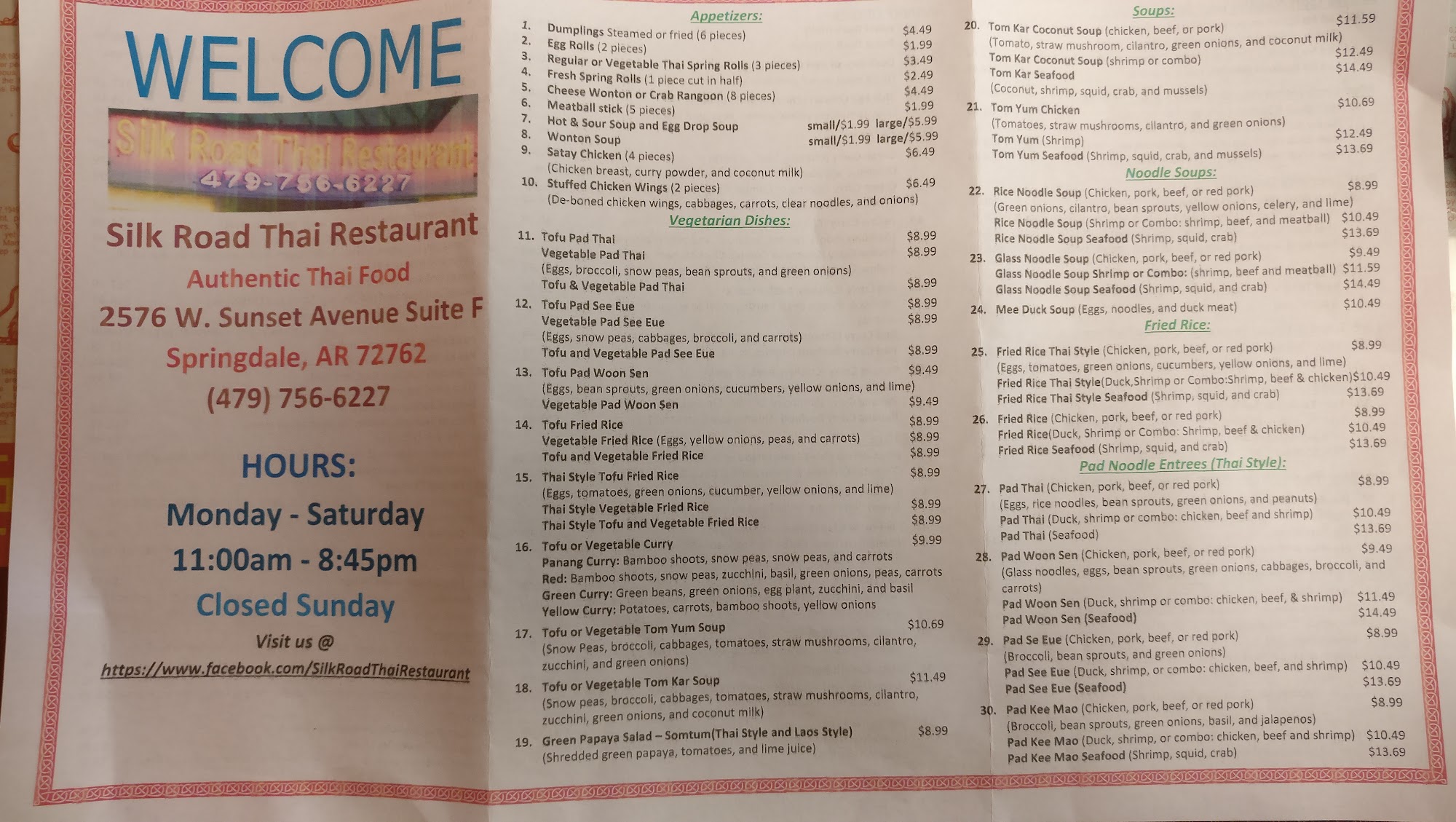 WELCOME

Silk Road Thai Restaurant
479-756-6227

Silk Road Thai Restaurant

Authentic Thai Food

2576 W. Sunset Avenue Suite F

Springdale, AR 72762

(479) 756-6227

HOURS:

Monday - Saturday

11:00am - 8:45pm

Closed Sunday

Visit us @

https://www.facebook.com/SilkRoadThaiRestaurant

Appetizers:

1. Dumplings Steamed or fried (6 pieces) $4.49
2. Egg Rolls (2 pieces) $1.99
3. Regular or Vegetable Thai Spring Rolls (3 pieces) $3.49
4. Fresh Spring Rolls (1 piece cut in half) $2.49
5. Cheese Wonton or Crab Rangoon (8 pieces) $4.49
6. Meatball stick (5 pieces) $1.99
7. Hot & Sour Soup and Egg Drop Soup small/$1.99 large/$5.99
8. Wonton Soup small/$1.99 large/$5.99
9. Satay Chicken (4 pieces) $6.49
(Chicken breast, curry powder, and coconut milk)
10. Stuffed Chicken Wings (2 pieces) $6.49
(De-boned chicken wings, cabbages, carrots, clear noodles, and onions)

Vegetarian Dishes:

11. Tofu Pad Thai $8.99
Vegetable Pad Thai $8.99
(Eggs, broccoli, snow peas, bean sprouts, and green onions)
Tofu & Vegetable Pad Thai $8.99
12. Tofu Pad See Eue $8.99
Vegetable Pad See Eue $8.99
(Eggs, snow peas, cabbages, broccoli, and carrots)
Tofu and Vegetable Pad See Eue $8.99
13. Tofu Pad Woon Sen $9.49
(Eggs, bean sprouts, green onions, cucumbers, yellow onions, and lime)
Vegetable Pad Woon Sen $9.49
14. Tofu Fried Rice $8.99
Vegetable Fried Rice (Eggs, yellow onions, peas, and carrots) $8.99
Tofu and Vegetable Fried Rice $8.99
15. Thai Style Tofu Fried Rice $8.99
(Eggs, tomatoes, green onions, cucumber, yellow onions, and lime)
Thai Style Vegetable Fried Rice $8.99
Thai Style Tofu and Vegetable Fried Rice $8.99
16. Tofu or Vegetable Curry $9.99
Panang Curry: Bamboo shoots, snow peas, snow peas, and carrots
Red: Bamboo shoots, snow peas, zucchini, basil, green onions, peas, carrots
Green Curry: Green beans, green onions, egg plant, zucchini, and basil
Yellow Curry: Potatoes, carrots, bamboo shoots, yellow onions
17. Tofu or Vegetable Tom Yum Soup $10.69
(Snow Peas, broccoli, cabbages, tomatoes, straw mushrooms, cilantro, zucchini, and green onions)
18. Tofu or Vegetable Tom Kar Soup $11.49
(Snow peas, broccoli, cabbages, tomatoes, straw mushrooms, cilantro, zucchini, green onions, and coconut milk)
19. Green Papaya Salad – Somtum(Thai Style and Laos Style) $8.99
(Shredded green papaya, tomatoes, and lime juice)

Soups:

20. Tom Kar Coconut Soup (chicken, beef, or pork) $11.59
(Tomato, straw mushroom, cilantro, green onions, and coconut milk)
Tom Kar Coconut Soup (shrimp or combo) $12.49
Tom Kar Seafood $14.49
(Coconut, shrimp, squid, crab, and mussels)
21. Tom Yum Chicken $10.69
(Tomatoes, straw mushrooms, cilantro, and green onions)
Tom Yum (Shrimp) $12.49
Tom Yum Seafood (Shrimp, squid, crab, and mussels) $13.69

Noodle Soups:

22. Rice Noodle Soup (Chicken, pork, beef, or red pork) $8.99
(Green onions, cilantro, bean sprouts, yellow onions, celery, and lime)
Rice Noodle Soup (Shrimp or Combo: shrimp, beef, and meatball) $10.49
Rice Noodle Soup Seafood (Shrimp, squid, crab) $13.69
23. Glass Noodle Soup (Chicken, pork, beef, or red pork) $9.49
Glass Noodle Soup Shrimp or Combo: (shrimp, beef and meatball) $11.59
Glass Noodle Soup Seafood (Shrimp, squid, and crab) $14.49
24. Mee Duck Soup (Eggs, noodles, and duck meat) $10.49

Fried Rice:

25. Fried Rice Thai Style (Chicken, pork, beef, or red pork) $8.99
(Eggs, tomatoes, green onions, cucumbers, yellow onions, and lime)
Fried Rice Thai Style(Duck,Shrimp or Combo:Shrimp, beef & chicken)$10.49
Fried Rice Thai Style Seafood (Shrimp, squid, and crab) $13.69
26. Fried Rice (Chicken, pork, beef, or red pork) $8.99
Fried Rice(Duck, Shrimp or Combo: Shrimp, beef & chicken) $10.49
Fried Rice Seafood (Shrimp, squid, and crab) $13.69

Pad Noodle Entrees (Thai Style):

27. Pad Thai (Chicken, pork, beef, or red pork) $8.99
(Eggs, rice noodles, bean sprouts, green onions, and peanuts)
Pad Thai (Duck, shrimp or combo: chicken, beef and shrimp) $10.49
Pad Thai (Seafood) $13.69
28. Pad Woon Sen (Chicken, pork, beef, or red pork) $9.49
(Glass noodles, eggs, bean sprouts, green onions, cabbages, broccoli, and carrots)
Pad Woon Sen (Duck, shrimp or combo: chicken, beef, & shrimp) $11.49
Pad Woon Sen (Seafood) $14.49
29. Pad Se Eue (Chicken, pork, beef, or red pork) $8.99
(Broccoli, bean sprouts, and green onions)
Pad See Eue (Duck, shrimp, or combo: chicken, beef, and shrimp) $10.49
Pad See Eue (Seafood) $13.69
30. Pad Kee Mao (Chicken, pork, beef, or red pork) $8.99
(Broccoli, bean sprouts, green onions, basil, and jalapenos)
Pad Kee Mao (Duck, shrimp, or combo: chicken, beef and shrimp) $10.49
Pad Kee Mao Seafood (Shrimp, squid, crab) $13.69